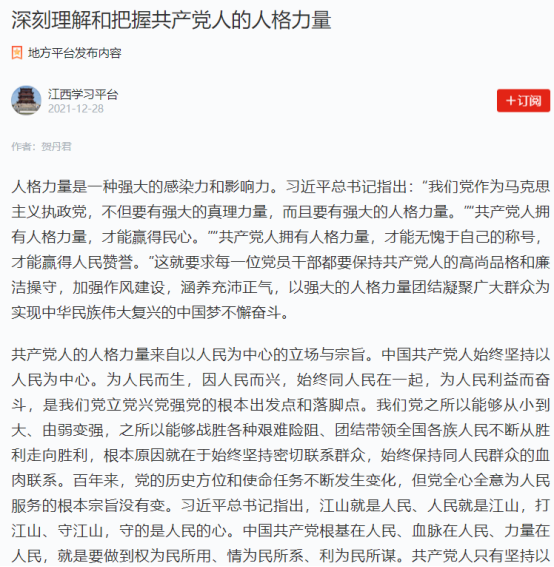 深刻理解和把握共产党人的人格力量

地方平台发布内容

江西学习平台
2021-12-28

+订阅

作者：贺丹君

人格力量是一种强大的感染力和影响力。习近平总书记指出：“我们党作为马克思主义执政党，不但要有强大的真理力量，而且要有强大的人格力量。”“共产党人拥有人格力量，才能赢得民心。”“共产党人拥有人格力量，才能无愧于自己的称号，才能赢得人民赞誉。”这就要求每一位党员干部都要保持共产党人的高尚品格和廉洁操守，加强作风建设，涵养充沛正气，以强大的人格力量团结凝聚广大群众为实现中华民族伟大复兴的中国梦不懈奋斗。

共产党人的人格力量来自以人民为中心的立场与宗旨。中国共产党人始终坚持以人民为中心。为人民而生，因人民而兴，始终同人民在一起，为人民利益而奋斗，是我们党立党兴党强党的根本出发点和落脚点。我们党之所以能够从小到大、由弱变强，之所以能够战胜各种艰难险阻、团结带领全国各族人民不断从胜利走向胜利，根本原因就在于始终坚持密切联系群众，始终保持同人民群众的血肉联系。百年来，党的历史方位和使命任务不断发生变化，但党全心全意为人民服务的根本宗旨没有变。习近平总书记指出，江山就是人民、人民就是江山，打江山、守江山，守的是人民的心。中国共产党根基在人民、血脉在人民、力量在人民，就是要做到权为民所用、情为民所系、利为民所谋。共产党人只有坚持以